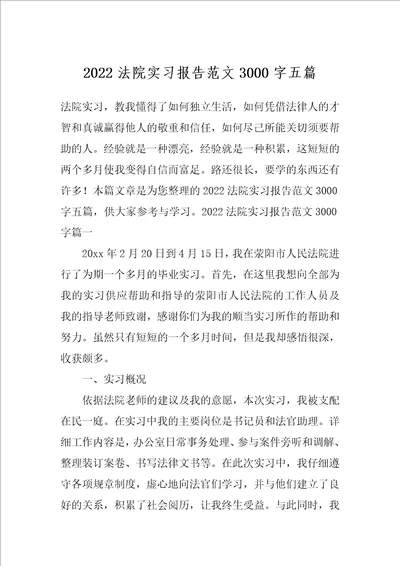 2022 法院实习报告范文 3000 字五篇

法院实习，教我懂得了如何独立生活，如何凭借法律人的才智和真诚赢得他人的敬重和信任，如何尽己所能关切须要帮助的人。经验就是一种漂亮，经验就是一种积累，这短短的两个多月使我变得自信而富足。路还很长，要学的东西还有许多！本篇文章是为您整理的 2022 法院实习报告范文 3000 字五篇，供大家参考与学习。2022 法院实习报告范文 3000 字篇一

20xx 年 2 月 20 日到 4 月 15 日，我在荥阳市人民法院进行了为期一个多月的毕业实习。首先，在这里我想向全部为我的实习供应帮助和指导的荥阳市人民法院的工作人员及我的指导老师致谢，感谢你们为我的顺当实习所作的帮助和努力。虽然只有短短的一个多月时间，但是我却感悟很深，收获颇多。

一、实习概况

依据法院老师的建议及我的意愿，本次实习，我被支配在民一庭。在实习中我的主要岗位是书记员和法官助理。详细工作内容是，办公室日常事务处理、参与案件旁听和调解、整理装订案卷、书写法律文书等。在此次实习中，我仔细遵守各项规章制度，虚心地向法官们学习，并与他们建立了良好的关系，积累了社会阅历，让我终生受益。与此同时，我